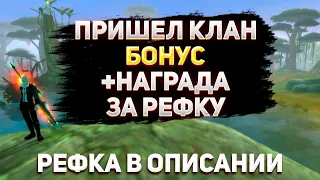 ПРИШЕЛ КЛАН
БОНУС
+НАГРАДА
ЗА РЕФКУ

РЕФКА В ОПИСАНИИ